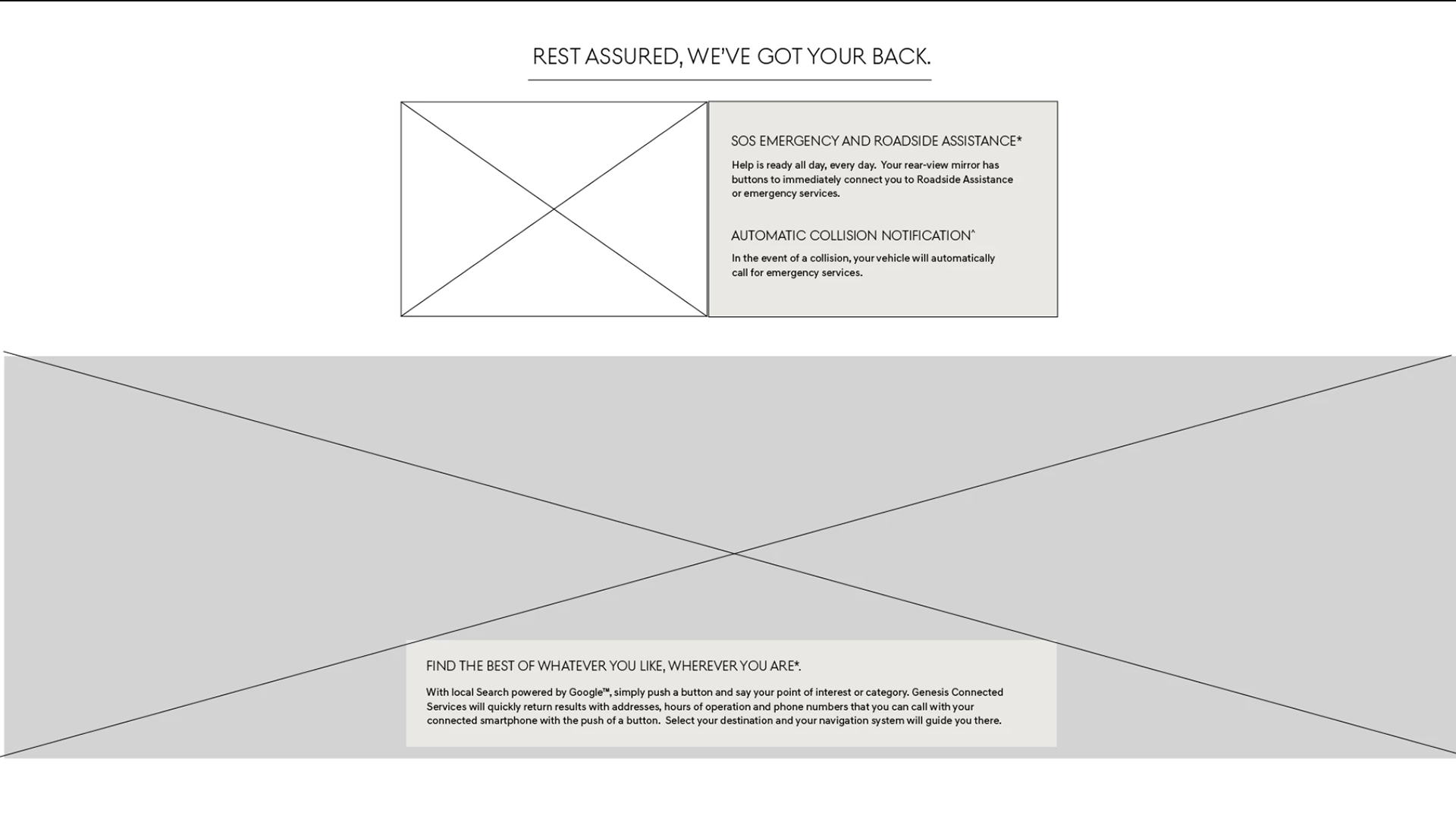 REST ASSURED, WE'VE GOT YOUR BACK.

SOS EMERGENCY AND ROADSIDE ASSISTANCE*

Help is ready all day, every day. Your rear-view mirror has buttons to immediately connect you to Roadside Assistance or emergency services.

AUTOMATIC COLLISION NOTIFICATION^

In the event of a collision, your vehicle will automatically call for emergency services.

FIND THE BEST OF WHATEVER YOU LIKE, WHEREVER YOU ARE*.

With local Search powered by Google™, simply push a button and say your point of interest or category. Genesis Connected Services will quickly return results with addresses, hours of operation and phone numbers that you can call with your connected smartphone with the push of a button. Select your destination and your navigation system will guide you there.